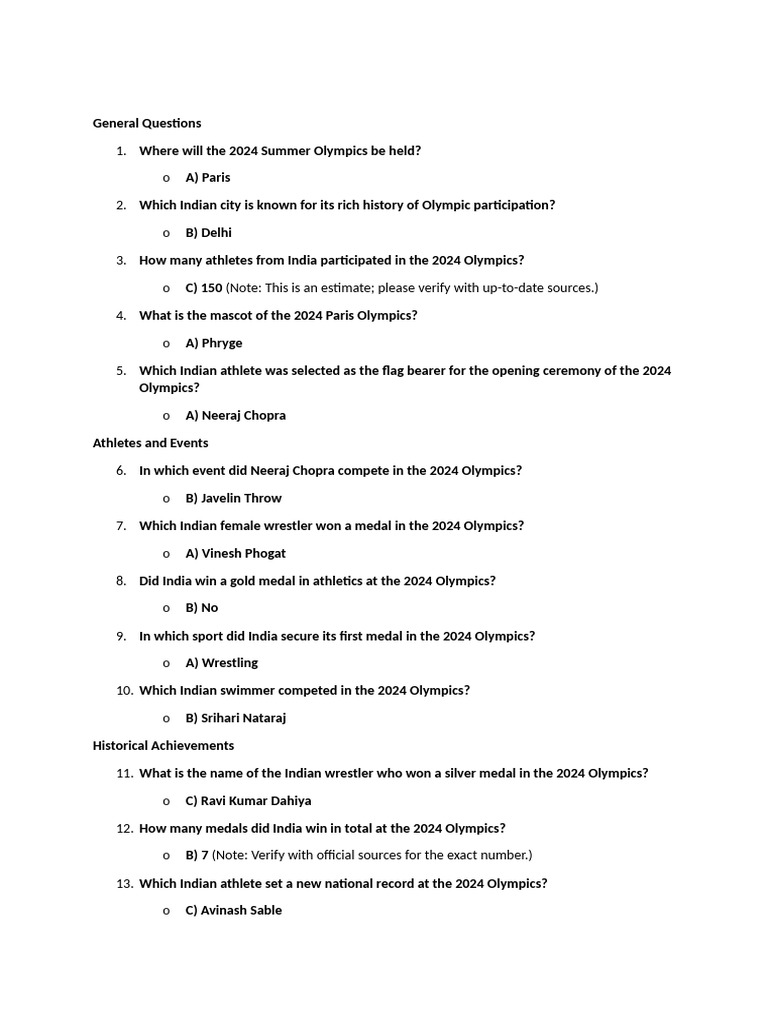 General Questions

1. Where will the 2024 Summer Olympics be held?

o A) Paris

2. Which Indian city is known for its rich history of Olympic participation?

o B) Delhi

3. How many athletes from India participated in the 2024 Olympics?

o C) 150 (Note: This is an estimate; please verify with up-to-date sources.)

4. What is the mascot of the 2024 Paris Olympics?

o A) Phryge

5. Which Indian athlete was selected as the flag bearer for the opening ceremony of the 2024 Olympics?

o A) Neeraj Chopra

Athletes and Events

6. In which event did Neeraj Chopra compete in the 2024 Olympics?

o B) Javelin Throw

7. Which Indian female wrestler won a medal in the 2024 Olympics?

o A) Vinesh Phogat

8. Did India win a gold medal in athletics at the 2024 Olympics?

o B) No

9. In which sport did India secure its first medal in the 2024 Olympics?

o A) Wrestling

10. Which Indian swimmer competed in the 2024 Olympics?

o B) Srihari Nataraj

Historical Achievements

11. What is the name of the Indian wrestler who won a silver medal in the 2024 Olympics?

o C) Ravi Kumar Dahiya

12. How many medals did India win in total at the 2024 Olympics?

o B) 7 (Note: Verify with official sources for the exact number.)

13. Which Indian athlete set a new national record at the 2024 Olympics?

o C) Avinash Sable